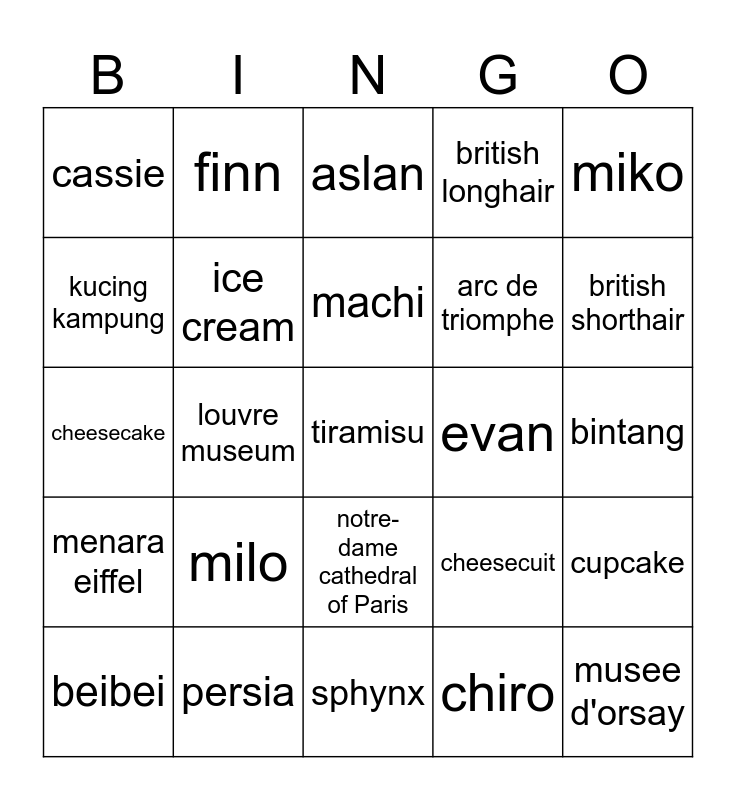 | B | I | N | G | O |
|---|---|---|---|---|
| cassie | finn | aslan | british longhair | miko |
| kucing kampung | ice cream | machi | arc de triomphe | british shorthair |
| cheesecake | louvre museum | tiramisu | evan | bintang |
| menara eiffel | milo | notre-dame cathedral of Paris | cheesecuit | cupcake |
| beibei | persia | sphynx | chiro | musee d'orsay |